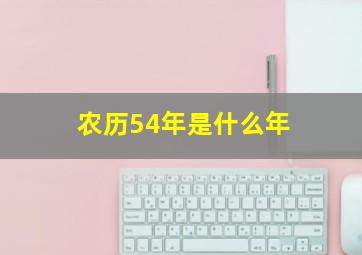 农历54年是什么年